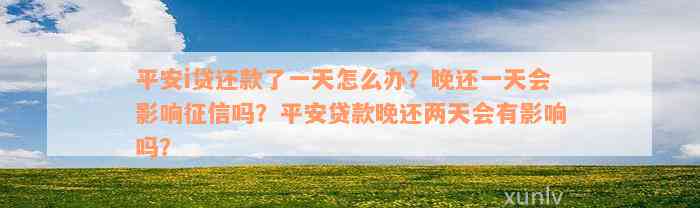 平安i贷还款了一天怎么办？晚还一天会影响征信吗？平安贷款晚还两天会有影响吗？

xunlv